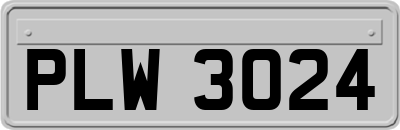 PLW 3024